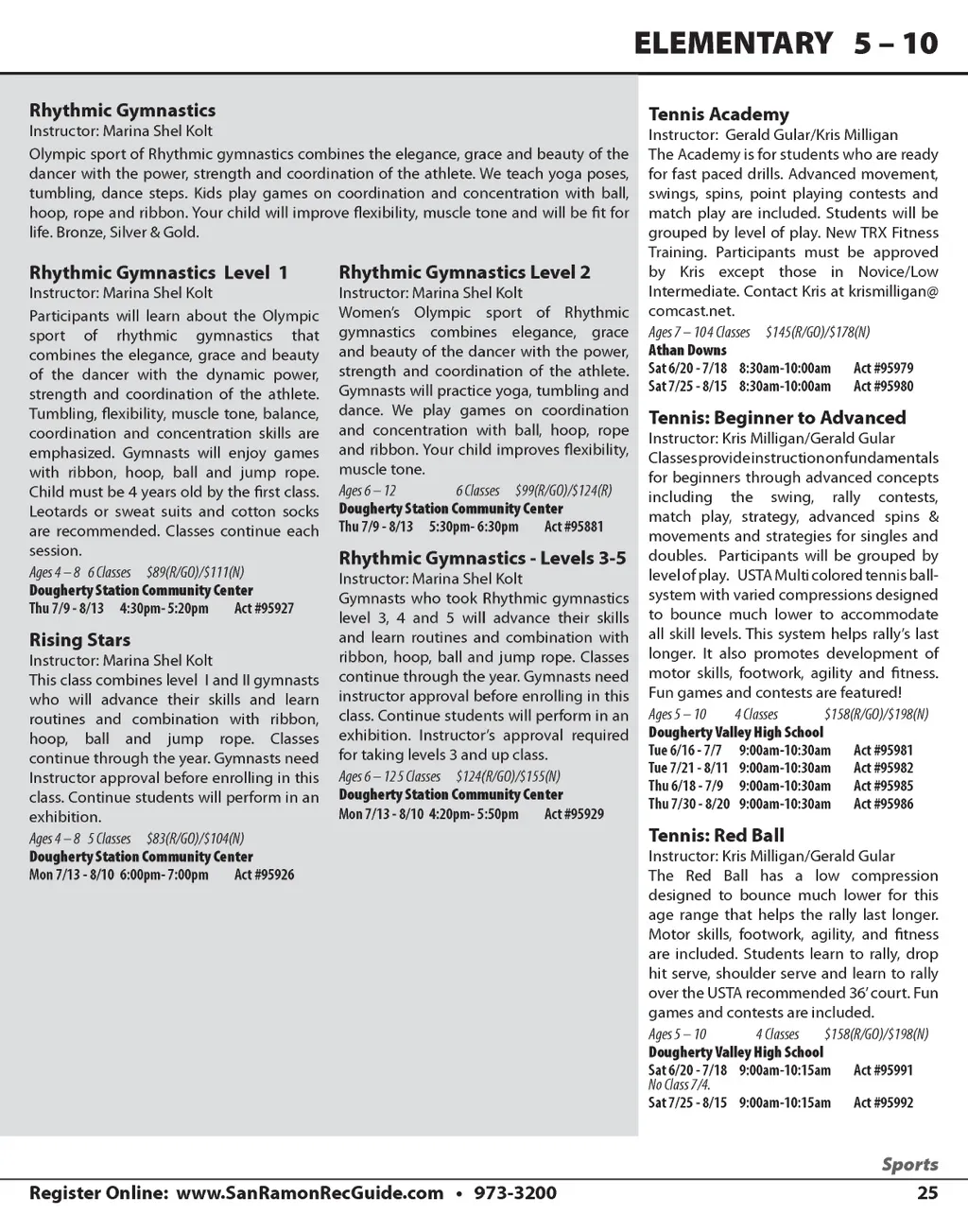 ELEMENTARY 5 – 10

Rhythmic Gymnastics
Instructor: Marina Shel Kolt
Olympic sport of Rhythmic gymnastics combines the elegance, grace and beauty of the dancer with the power, strength and coordination of the athlete. We teach yoga poses, tumbling, dance steps. Kids play games on coordination and concentration with ball, hoop, rope and ribbon. Your child will improve flexibility, muscle tone and will be fit for life. Bronze, Silver & Gold.

Rhythmic Gymnastics Level 1
Instructor: Marina Shel Kolt
Participants will learn about the Olympic sport of rhythmic gymnastics that combines the elegance, grace and beauty of the dancer with the dynamic power, strength and coordination of the athlete. Tumbling, flexibility, muscle tone, balance, coordination and concentration skills are emphasized. Gymnasts will enjoy games with ribbon, hoop, ball and jump rope. Child must be 4 years old by the first class. Leotards or sweat suits and cotton socks are recommended. Classes continue each session.
Ages 4 – 8 6 Classes $89(R/GO)/$111(N)
Dougherty Station Community Center
Thu 7/9 - 8/13 4:30pm- 5:20pm Act #95927

Rising Stars
Instructor: Marina Shel Kolt
This class combines level I and II gymnasts who will advance their skills and learn routines and combination with ribbon, hoop, ball and jump rope. Classes continue through the year. Gymnasts need Instructor approval before enrolling in this class. Continue students will perform in an exhibition.
Ages 4 – 8 5 Classes $83(R/GO)/$104(N)
Dougherty Station Community Center
Mon 7/13 - 8/10 6:00pm- 7:00pm Act #95926

Rhythmic Gymnastics Level 2
Instructor: Marina Shel Kolt
Women's Olympic sport of Rhythmic gymnastics combines elegance, grace and beauty of the dancer with the power, strength and coordination of the athlete. Gymnasts will practice yoga, tumbling and dance. We play games on coordination and concentration with ball, hoop, rope and ribbon. Your child improves flexibility, muscle tone.
Ages 6 – 12 6 Classes $99(R/GO)/$124(R)
Dougherty Station Community Center
Thu 7/9 - 8/13 5:30pm- 6:30pm Act #95881

Rhythmic Gymnastics - Levels 3-5
Instructor: Marina Shel Kolt
Gymnasts who took Rhythmic gymnastics level 3, 4 and 5 will advance their skills and learn routines and combination with ribbon, hoop, ball and jump rope. Classes continue through the year. Gymnasts need instructor approval before enrolling in this class. Continue students will perform in an exhibition. Instructor's approval required for taking levels 3 and up class.
Ages 6 – 12 5 Classes $124(R/GO)/$155(N)
Dougherty Station Community Center
Mon 7/13 - 8/10 4:20pm- 5:50pm Act #95929

Tennis Academy
Instructor: Gerald Gular/Kris Milligan
The Academy is for students who are ready for fast paced drills. Advanced movement, swings, spins, point playing contests and match play are included. Students will be grouped by level of play. New TRX Fitness Training. Participants must be approved by Kris except those in Novice/Low Intermediate. Contact Kris at krismilligan@comcast.net.
Ages 7 – 10 4 Classes $145(R/GO)/$178(N)
Athan Downs
Sat 6/20 - 7/18 8:30am-10:00am Act #95979
Sat 7/25 - 8/15 8:30am-10:00am Act #95980

Tennis: Beginner to Advanced
Instructor: Kris Milligan/Gerald Gular
Classes provide instruction on fundamentals for beginners through advanced concepts including the swing, rally contests, match play, strategy, advanced spins & movements and strategies for singles and doubles. Participants will be grouped by level of play. USTA Multi colored tennis ball-system with varied compressions designed to bounce much lower to accommodate all skill levels. This system helps rally's last longer. It also promotes development of motor skills, footwork, agility and fitness. Fun games and contests are featured!
Ages 5 – 10 4 Classes $158(R/GO)/$198(N)
Dougherty Valley High School
Tue 6/16 - 7/7 9:00am-10:30am Act #95981
Tue 7/21 - 8/11 9:00am-10:30am Act #95982
Thu 6/18 - 7/9 9:00am-10:30am Act #95985
Thu 7/30 - 8/20 9:00am-10:30am Act #95986

Tennis: Red Ball
Instructor: Kris Milligan/Gerald Gular
The Red Ball has a low compression designed to bounce much lower for this age range that helps the rally last longer. Motor skills, footwork, agility, and fitness are included. Students learn to rally, drop hit serve, shoulder serve and learn to rally over the USTA recommended 36' court. Fun games and contests are included.
Ages 5 – 10 4 Classes $158(R/GO)/$198(N)
Dougherty Valley High School
Sat 6/20 - 7/18 9:00am-10:15am Act #95991
No Class 7/4.
Sat 7/25 - 8/15 9:00am-10:15am Act #95992

Sports
Register Online: www.SanRamonRecGuide.com • 973-3200 25